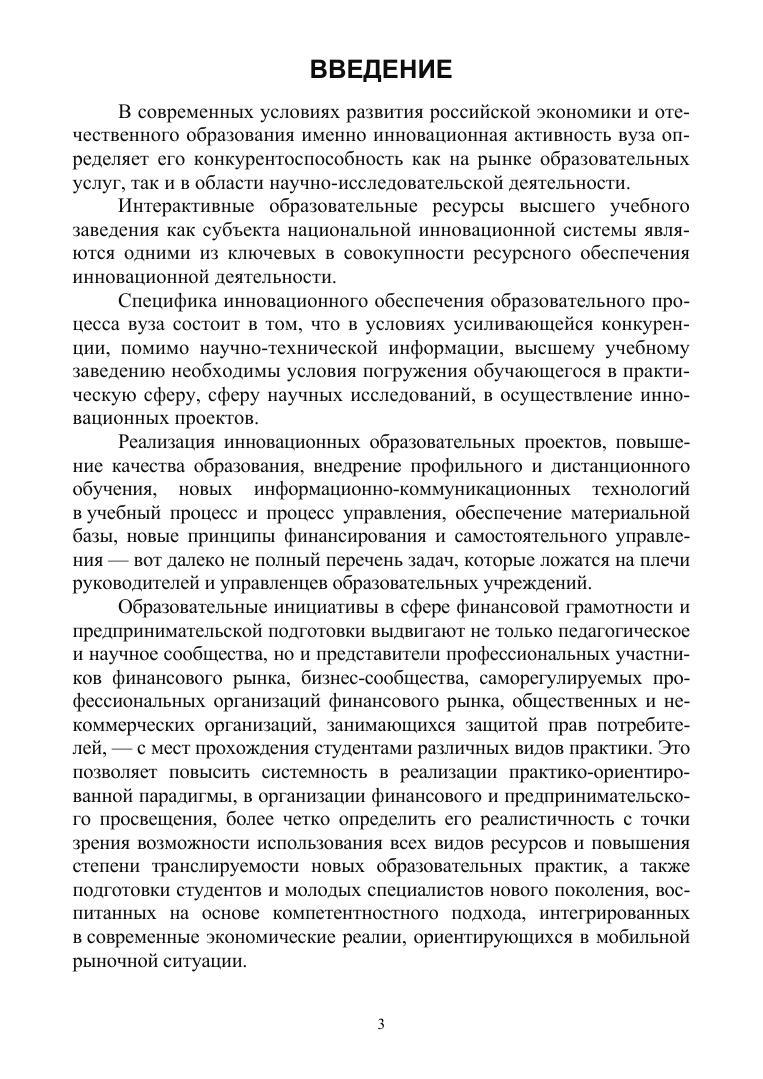 ВВЕДЕНИЕ

В современных условиях развития российской экономики и отечественного образования именно инновационная активность вуза определяет его конкурентоспособность как на рынке образовательных услуг, так и в области научно-исследовательской деятельности.

Интерактивные образовательные ресурсы высшего учебного заведения как субъекта национальной инновационной системы являются одними из ключевых в совокупности ресурсного обеспечения инновационной деятельности.

Специфика инновационного обеспечения образовательного процесса вуза состоит в том, что в условиях усиливающейся конкуренции, помимо научно-технической информации, высшему учебному заведению необходимы условия погружения обучающегося в практическую сферу, сферу научных исследований, в осуществление инновационных проектов.

Реализация инновационных образовательных проектов, повышение качества образования, внедрение профильного и дистанционного обучения, новых информационно-коммуникационных технологий в учебный процесс и процесс управления, обеспечение материальной базы, новые принципы финансирования и самостоятельного управления — вот далеко не полный перечень задач, которые ложатся на плечи руководителей и управленцев образовательных учреждений.

Образовательные инициативы в сфере финансовой грамотности и предпринимательской подготовки выдвигают не только педагогическое и научное сообщества, но и представители профессиональных участников финансового рынка, бизнес-сообщества, саморегулируемых профессиональных организаций финансового рынка, общественных и некоммерческих организаций, занимающихся защитой прав потребителей, — с мест прохождения студентами различных видов практики. Это позволяет повысить системность в реализации практико-ориентированной парадигмы, в организации финансового и предпринимательского просвещения, более четко определить его реалистичность с точки зрения возможности использования всех видов ресурсов и повышения степени транслируемости новых образовательных практик, а также подготовки студентов и молодых специалистов нового поколения, воспитанных на основе компетентностного подхода, интегрированных в современные экономические реалии, ориентирующихся в мобильной рыночной ситуации.

3